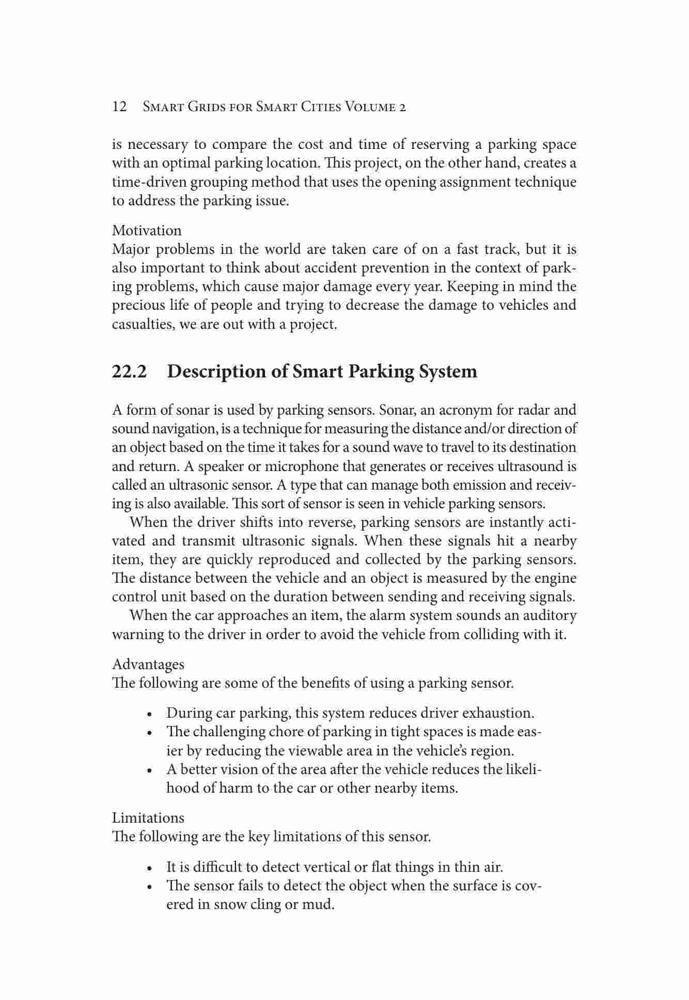 12 Smart Grids for Smart Cities Volume 2

is necessary to compare the cost and time of reserving a parking space with an optimal parking location. This project, on the other hand, creates a time-driven grouping method that uses the opening assignment technique to address the parking issue.

Motivation
Major problems in the world are taken care of on a fast track, but it is also important to think about accident prevention in the context of parking problems, which cause major damage every year. Keeping in mind the precious life of people and trying to decrease the damage to vehicles and casualties, we are out with a project.

22.2 Description of Smart Parking System

A form of sonar is used by parking sensors. Sonar, an acronym for radar and sound navigation, is a technique for measuring the distance and/or direction of an object based on the time it takes for a sound wave to travel to its destination and return. A speaker or microphone that generates or receives ultrasound is called an ultrasonic sensor. A type that can manage both emission and receiving is also available. This sort of sensor is seen in vehicle parking sensors.

When the driver shifts into reverse, parking sensors are instantly activated and transmit ultrasonic signals. When these signals hit a nearby item, they are quickly reproduced and collected by the parking sensors. The distance between the vehicle and an object is measured by the engine control unit based on the duration between sending and receiving signals.

When the car approaches an item, the alarm system sounds an auditory warning to the driver in order to avoid the vehicle from colliding with it.

Advantages
The following are some of the benefits of using a parking sensor.

• During car parking, this system reduces driver exhaustion.
• The challenging chore of parking in tight spaces is made easier by reducing the viewable area in the vehicle's region.
• A better vision of the area after the vehicle reduces the likelihood of harm to the car or other nearby items.

Limitations
The following are the key limitations of this sensor.

• It is difficult to detect vertical or flat things in thin air.
• The sensor fails to detect the object when the surface is covered in snow cling or mud.